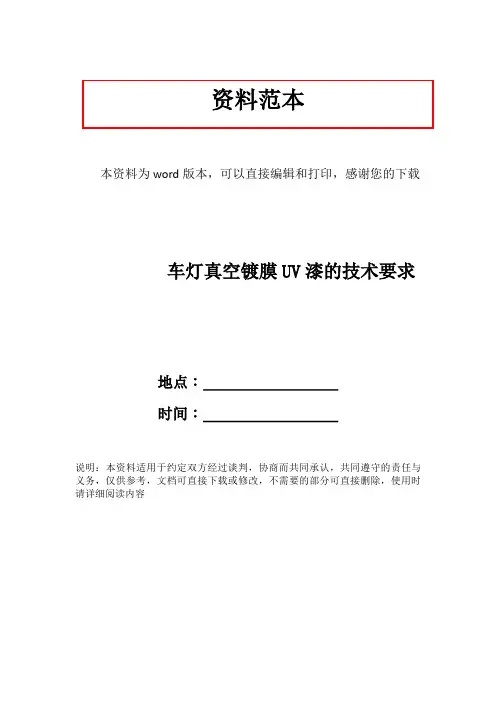 资料范本

本资料为word版本，可以直接编辑和打印，感谢您的下载

车灯真空镀膜UV漆的技术要求

地点：____

时间：____

说明：本资料适用于约定双方经过谈判，协商而共同承认，共同遵守的责任与义务，仅供参考，文档可直接下载或修改，不需要的部分可直接删除，使用时请详细阅读内容